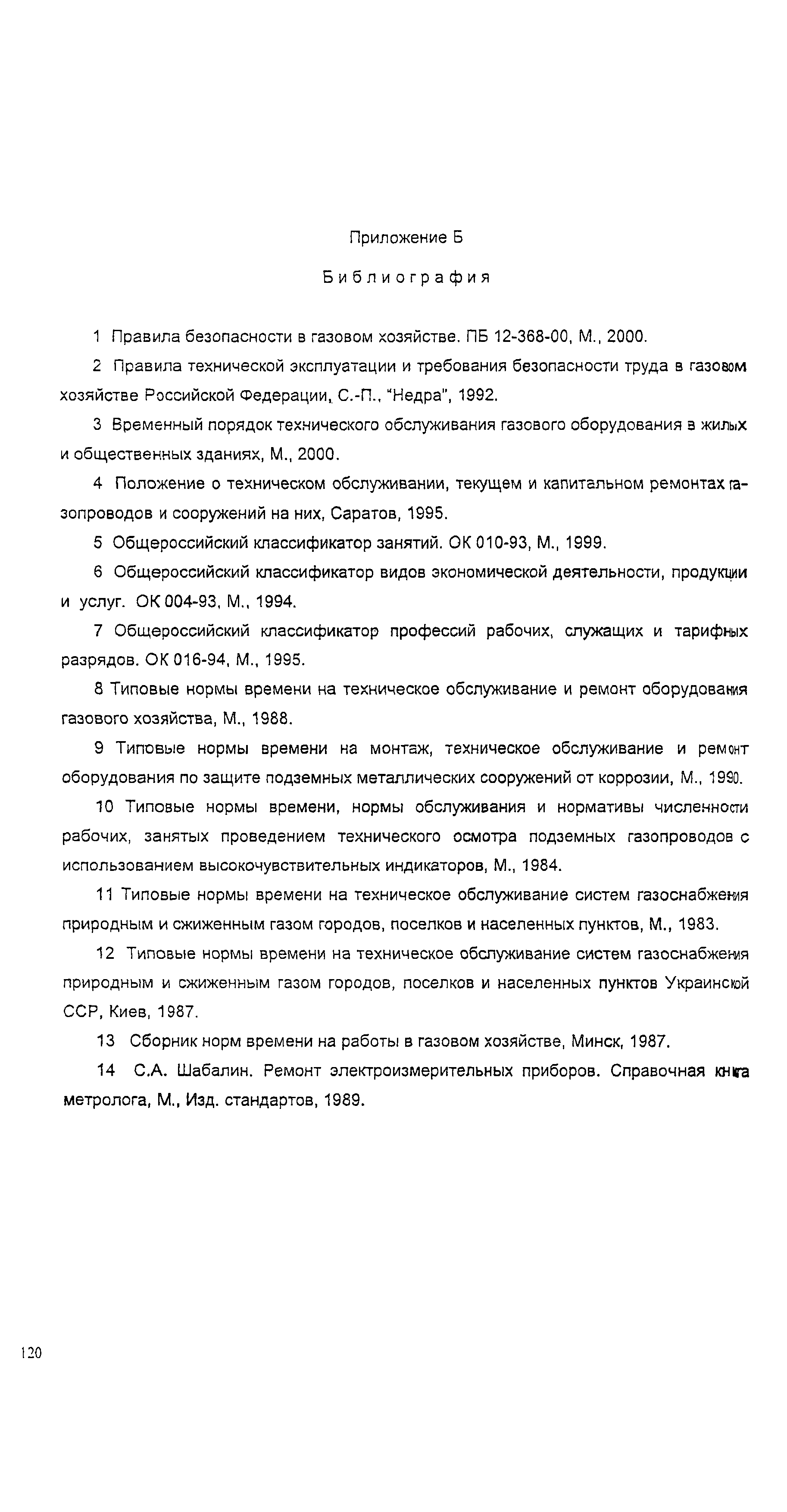 Приложение Б

Библиография

1 Правила безопасности в газовом хозяйстве. ПБ 12-368-00, М., 2000.

2 Правила технической эксплуатации и требования безопасности труда в газовом хозяйстве Российской Федерации, С.-П., "Недра", 1992.

3 Временный порядок технического обслуживания газового оборудования в жилых и общественных зданиях, М., 2000.

4 Положение о техническом обслуживании, текущем и капитальном ремонтах газопроводов и сооружений на них, Саратов, 1995.

5 Общероссийский классификатор занятий. ОК 010-93, М., 1999.

6 Общероссийский классификатор видов экономической деятельности, продукции и услуг. ОК 004-93, М., 1994.

7 Общероссийский классификатор профессий рабочих, служащих и тарифных разрядов. ОК 016-94, М., 1995.

8 Типовые нормы времени на техническое обслуживание и ремонт оборудования газового хозяйства, М., 1988.

9 Типовые нормы времени на монтаж, техническое обслуживание и ремонт оборудования по защите подземных металлических сооружений от коррозии, М., 1990.

10 Типовые нормы времени, нормы обслуживания и нормативы численности рабочих, занятых проведением технического осмотра подземных газопроводов с использованием высокочувствительных индикаторов, М., 1984.

11 Типовые нормы времени на техническое обслуживание систем газоснабжения природным и сжиженным газом городов, поселков и населенных пунктов, М., 1983.

12 Типовые нормы времени на техническое обслуживание систем газоснабжения природным и сжиженным газом городов, поселков и населенных пунктов Украинской ССР, Киев, 1987.

13 Сборник норм времени на работы в газовом хозяйстве, Минск, 1987.

14 С.А. Шабалин. Ремонт электроизмерительных приборов. Справочная книга метролога, М., Изд. стандартов, 1989.

120